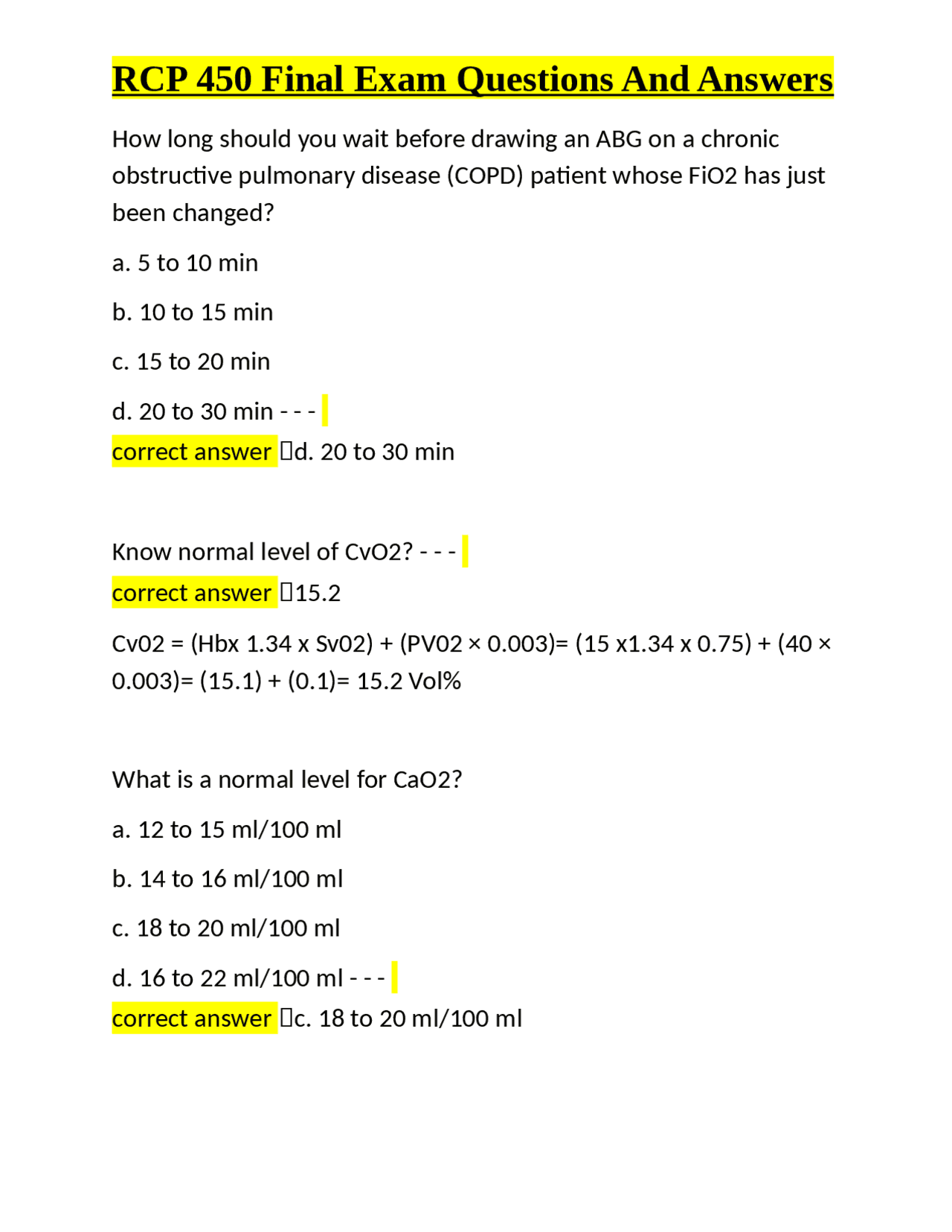 RCP 450 Final Exam Questions And Answers

How long should you wait before drawing an ABG on a chronic obstructive pulmonary disease (COPD) patient whose FiO2 has just been changed?

a. 5 to 10 min

b. 10 to 15 min

c. 15 to 20 min

d. 20 to 30 min - - -
correct answer d. 20 to 30 min

Know normal level of CvO2? - - -
correct answer 15.2

Cv02 = (Hbx 1.34 x Sv02) + (PV02 × 0.003)= (15 x1.34 x 0.75) + (40 × 0.003)= (15.1) + (0.1)= 15.2 Vol%

What is a normal level for CaO2?

a. 12 to 15 ml/100 ml

b. 14 to 16 ml/100 ml

c. 18 to 20 ml/100 ml

d. 16 to 22 ml/100 ml - - -
correct answer c. 18 to 20 ml/100 ml